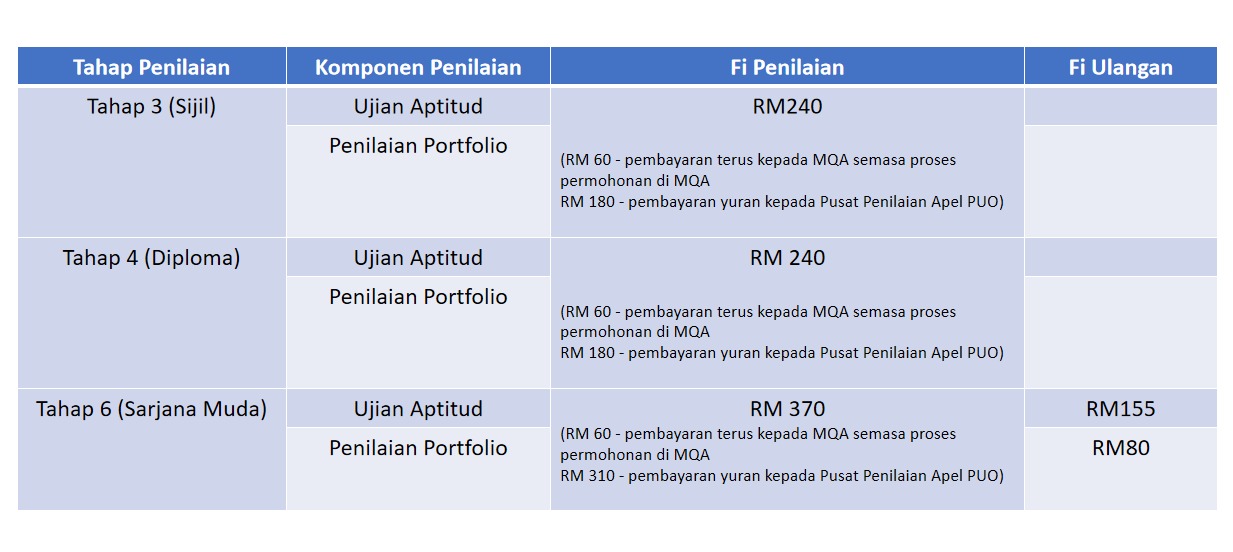 | Tahap Penilaian | Komponen Penilaian | Fi Penilaian | Fi Ulangan |
|---|---|---|---|
| Tahap 3 (Sijil) | Ujian Aptitud | RM240 (RM 60 - pembayaran terus kepada MQA semasa proses permohonan di MQA RM 180 - pembayaran yuran kepada Pusat Penilaian Apel PUO) | |
| | Penilaian Portfolio | | |
| Tahap 4 (Diploma) | Ujian Aptitud | RM 240 (RM 60 - pembayaran terus kepada MQA semasa proses permohonan di MQA RM 180 - pembayaran yuran kepada Pusat Penilaian Apel PUO) | |
| | Penilaian Portfolio | | |
| Tahap 6 (Sarjana Muda) | Ujian Aptitud | RM 370 (RM 60 - pembayaran terus kepada MQA semasa proses permohonan di MQA RM 310 - pembayaran yuran kepada Pusat Penilaian Apel PUO) | RM155 |
| | Penilaian Portfolio | | RM80 |